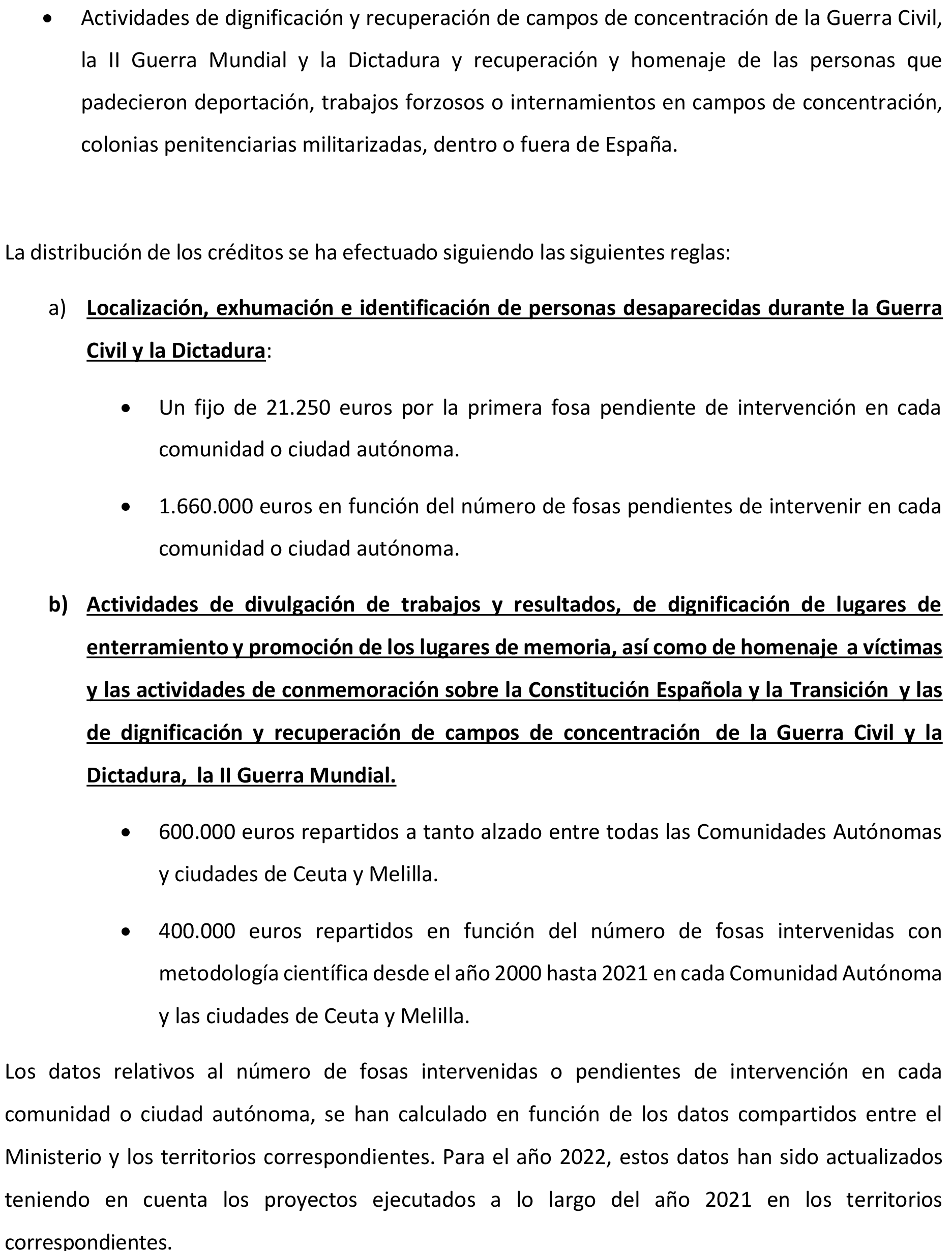 • Actividades de dignificación y recuperación de campos de concentración de la Guerra Civil, la II Guerra Mundial y la Dictadura y recuperación y homenaje de las personas que padecieron deportación, trabajos forzosos o internamientos en campos de concentración, colonias penitenciarias militarizadas, dentro o fuera de España.

La distribución de los créditos se ha efectuado siguiendo las siguientes reglas:

a) Localización, exhumación e identificación de personas desaparecidas durante la Guerra Civil y la Dictadura:

• Un fijo de 21.250 euros por la primera fosa pendiente de intervención en cada comunidad o ciudad autónoma.

• 1.660.000 euros en función del número de fosas pendientes de intervenir en cada comunidad o ciudad autónoma.

b) Actividades de divulgación de trabajos y resultados, de dignificación de lugares de enterramiento y promoción de los lugares de memoria, así como de homenaje a víctimas y las actividades de conmemoración sobre la Constitución Española y la Transición y las de dignificación y recuperación de campos de concentración de la Guerra Civil y la Dictadura, la II Guerra Mundial.

• 600.000 euros repartidos a tanto alzado entre todas las Comunidades Autónomas y ciudades de Ceuta y Melilla.

• 400.000 euros repartidos en función del número de fosas intervenidas con metodología científica desde el año 2000 hasta 2021 en cada Comunidad Autónoma y las ciudades de Ceuta y Melilla.

Los datos relativos al número de fosas intervenidas o pendientes de intervención en cada comunidad o ciudad autónoma, se han calculado en función de los datos compartidos entre el Ministerio y los territorios correspondientes. Para el año 2022, estos datos han sido actualizados teniendo en cuenta los proyectos ejecutados a lo largo del año 2021 en los territorios correspondientes.